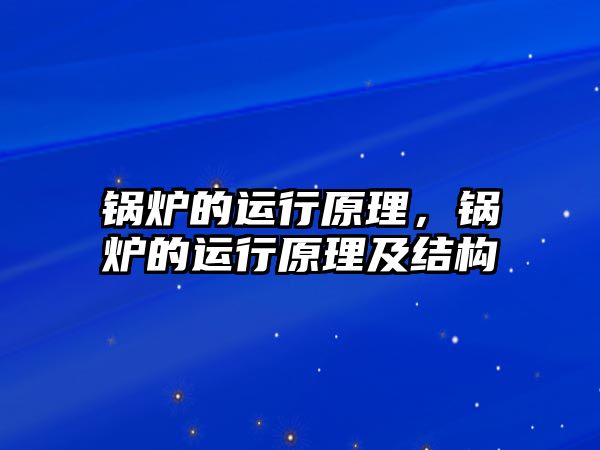 锅炉的运行原理，锅炉的运行原理及结构